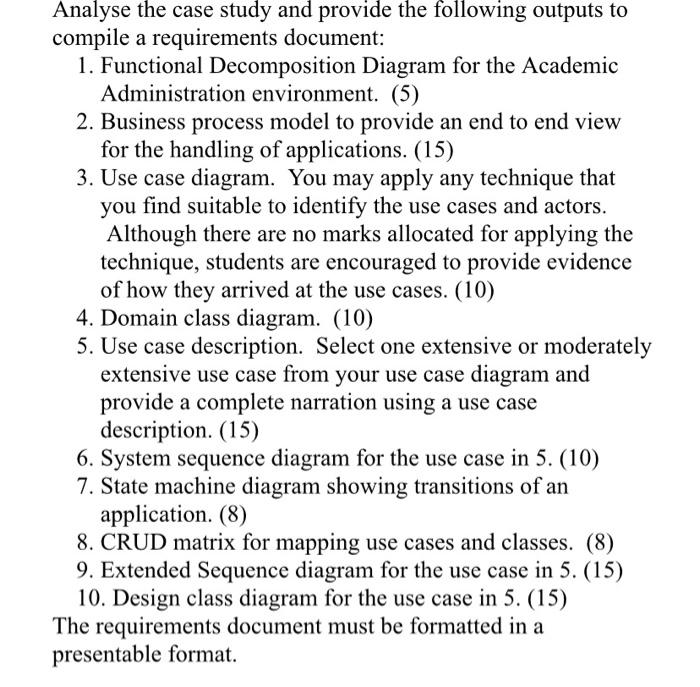 Analyse the case study and provide the following outputs to compile a requirements document:

1. Functional Decomposition Diagram for the Academic Administration environment. (5)
2. Business process model to provide an end to end view for the handling of applications. (15)
3. Use case diagram. You may apply any technique that you find suitable to identify the use cases and actors. Although there are no marks allocated for applying the technique, students are encouraged to provide evidence of how they arrived at the use cases. (10)
4. Domain class diagram. (10)
5. Use case description. Select one extensive or moderately extensive use case from your use case diagram and provide a complete narration using a use case description. (15)
6. System sequence diagram for the use case in 5. (10)
7. State machine diagram showing transitions of an application. (8)
8. CRUD matrix for mapping use cases and classes. (8)
9. Extended Sequence diagram for the use case in 5. (15)
10. Design class diagram for the use case in 5. (15)

The requirements document must be formatted in a presentable format.